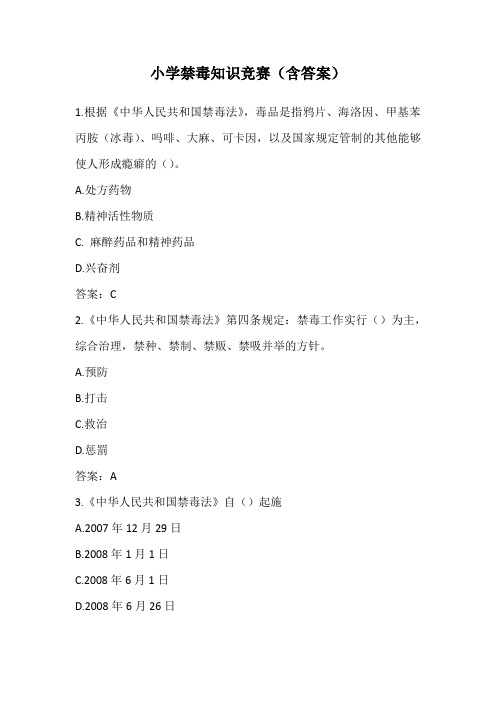 小学禁毒知识竞赛（含答案）

1.根据《中华人民共和国禁毒法》，毒品是指鸦片、海洛因、甲基苯丙胺（冰毒）、吗啡、大麻、可卡因，以及国家规定管制的其他能够使人形成瘾癖的（）。

A.处方药物

B.精神活性物质

C. 麻醉药品和精神药品

D.兴奋剂

答案：C

2.《中华人民共和国禁毒法》第四条规定：禁毒工作实行（）为主，综合治理，禁种、禁制、禁贩、禁吸并举的方针。

A.预防

B.打击

C.救治

D.惩罚

答案：A

3.《中华人民共和国禁毒法》自（）起施

A.2007 年 12 月 29 日

B.2008 年 1 月 1 日

C.2008 年 6 月 1 日

D.2008 年 6 月 26 日